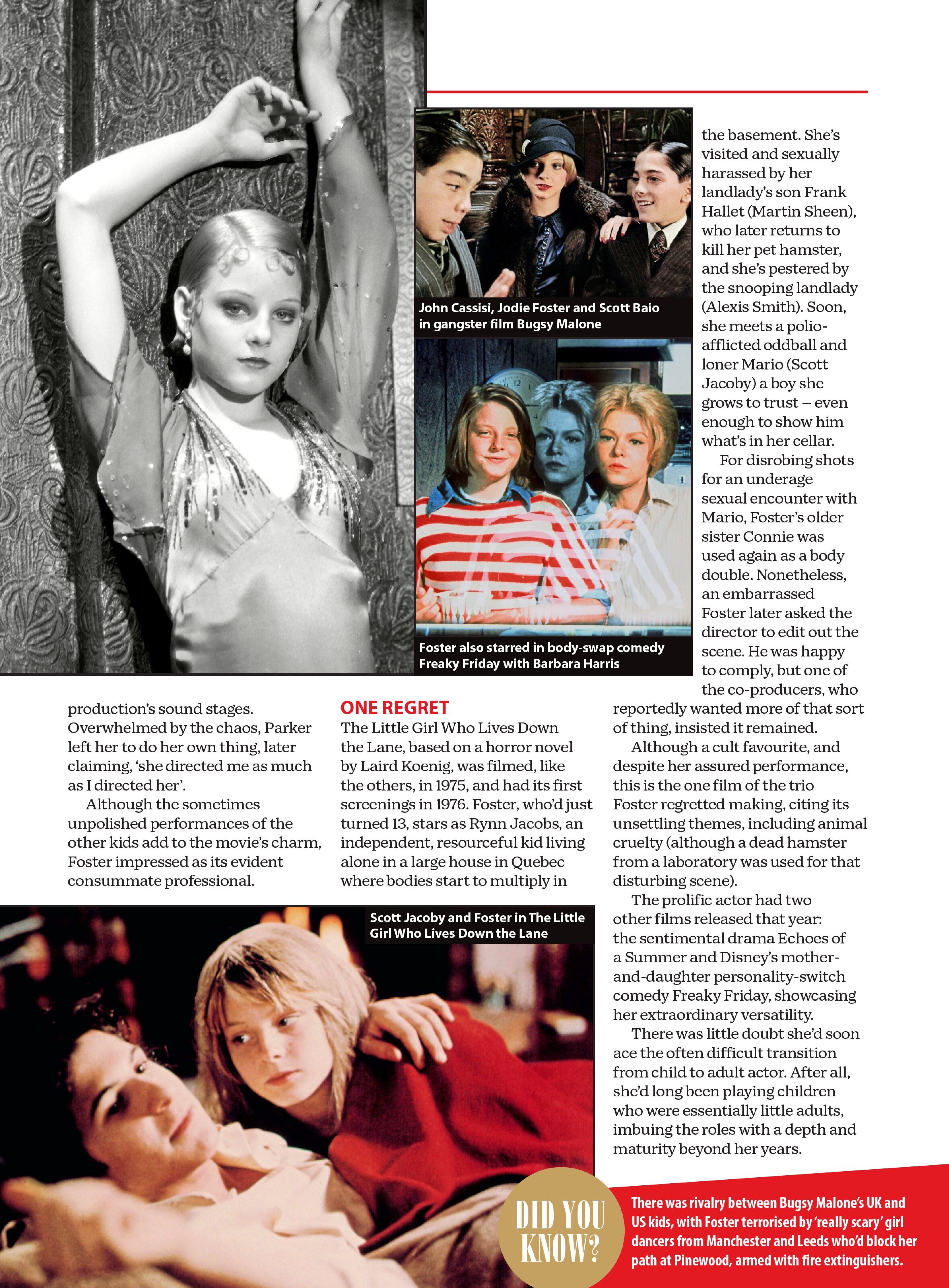 John Cassisi, Jodie Foster and Scott Baio in gangster film Bugsy Malone

Foster also starred in body-swap comedy Freaky Friday with Barbara Harris

production's sound stages. Overwhelmed by the chaos, Parker left her to do her own thing, later claiming, 'she directed me as much as I directed her'.

Although the sometimes unpolished performances of the other kids add to the movie's charm, Foster impressed as its evident consummate professional.

ONE REGRET

The Little Girl Who Lives Down the Lane, based on a horror novel by Laird Koenig, was filmed, like the others, in 1975, and had its first screenings in 1976. Foster, who'd just turned 13, stars as Rynn Jacobs, an independent, resourceful kid living alone in a large house in Quebec where bodies start to multiply in the basement. She's visited and sexually harassed by her landlady's son Frank Hallet (Martin Sheen), who later returns to kill her pet hamster, and she's pestered by the snooping landlady (Alexis Smith). Soon, she meets a polio-afflicted oddball and loner Mario (Scott Jacoby) a boy she grows to trust – even enough to show him what's in her cellar.

For disrobing shots for an underage sexual encounter with Mario, Foster's older sister Connie was used again as a body double. Nonetheless, an embarrassed Foster later asked the director to edit out the scene. He was happy to comply, but one of the co-producers, who reportedly wanted more of that sort of thing, insisted it remained.

Although a cult favourite, and despite her assured performance, this is the one film of the trio Foster regretted making, citing its unsettling themes, including animal cruelty (although a dead hamster from a laboratory was used for that disturbing scene).

The prolific actor had two other films released that year: the sentimental drama Echoes of a Summer and Disney's mother-and-daughter personality-switch comedy Freaky Friday, showcasing her extraordinary versatility.

There was little doubt she'd soon ace the often difficult transition from child to adult actor. After all, she'd long been playing children who were essentially little adults, imbuing the roles with a depth and maturity beyond her years.

Scott Jacoby and Foster in The Little Girl Who Lives Down the Lane

DID YOU KNOW?

There was rivalry between Bugsy Malone's UK and US kids, with Foster terrorised by 'really scary' girl dancers from Manchester and Leeds who'd block her path at Pinewood, armed with fire extinguishers.